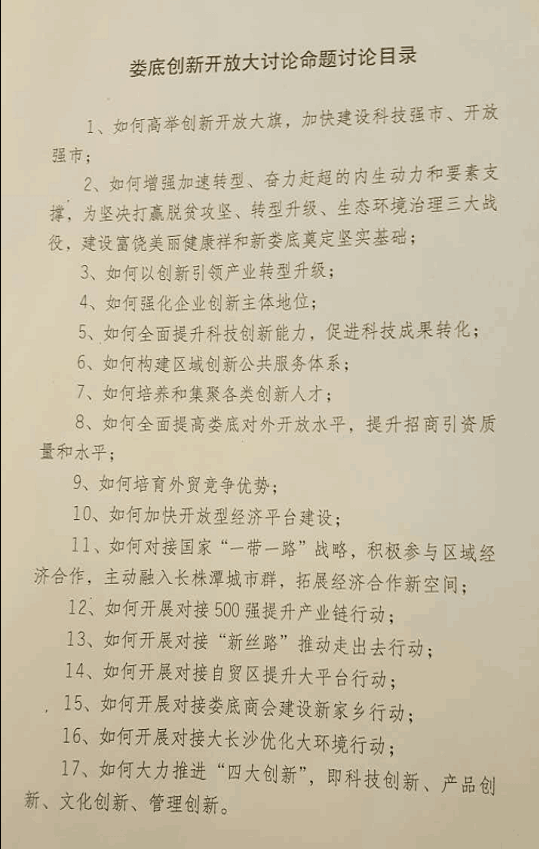 娄底创新开放大讨论命题讨论目录

1、如何高举创新开放大旗，加快建设科技强市、开放强市；

2、如何增强加速转型、奋力赶超的内生动力和要素支撑，为坚决打赢脱贫攻坚、转型升级、生态环境治理三大战役，建设富饶美丽健康祥和新娄底奠定坚实基础；

3、如何以创新引领产业转型升级；

4、如何强化企业创新主体地位；

5、如何全面提升科技创新能力，促进科技成果转化；

6、如何构建区域创新公共服务体系；

7、如何培养和集聚各类创新人才；

8、如何全面提高娄底对外开放水平，提升招商引资质量和水平；

9、如何培育外贸竞争优势；

10、如何加快开放型经济平台建设；

11、如何对接国家“一带一路”战略，积极参与区域经济合作，主动融入长株潭城市群，拓展经济合作新空间；

12、如何开展对接500强提升产业链行动；

13、如何开展对接“新丝路”推动走出去行动；

14、如何开展对接自贸区提升大平台行动；

15、如何开展对接娄底商会建设新家乡行动；

16、如何开展对接大长沙优化大环境行动；

17、如何大力推进“四大创新”，即科技创新、产品创新、文化创新、管理创新。